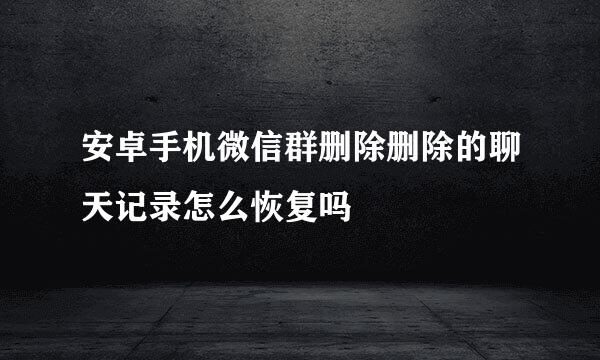 安卓手机微信群删除删除的聊天记录怎么恢复吗